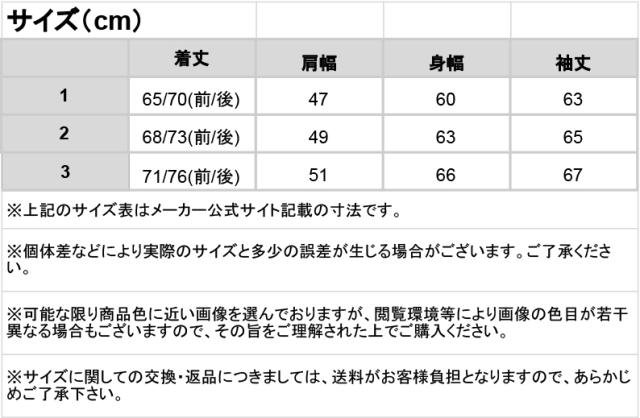 サイズ（cm）

|  | 着丈 | 肩幅 | 身幅 | 袖丈 |
|---|---|---|---|---|
| 1 | 65/70(前/後) | 47 | 60 | 63 |
| 2 | 68/73(前/後) | 49 | 63 | 65 |
| 3 | 71/76(前/後) | 51 | 66 | 67 |

※上記のサイズ表はメーカー公式サイト記載の寸法です。

※個体差などにより実際のサイズと多少の誤差が生じる場合がございます。ご了承ください。

※可能な限り商品色に近い画像を選んでおりますが、閲覧環境等により画像の色目が若干異なる場合もございますので、その旨をご理解された上でご購入ください。

※サイズに関しての交換・返品につきましては、送料がお客様負担となりますので、あらかじめご了承下さい。